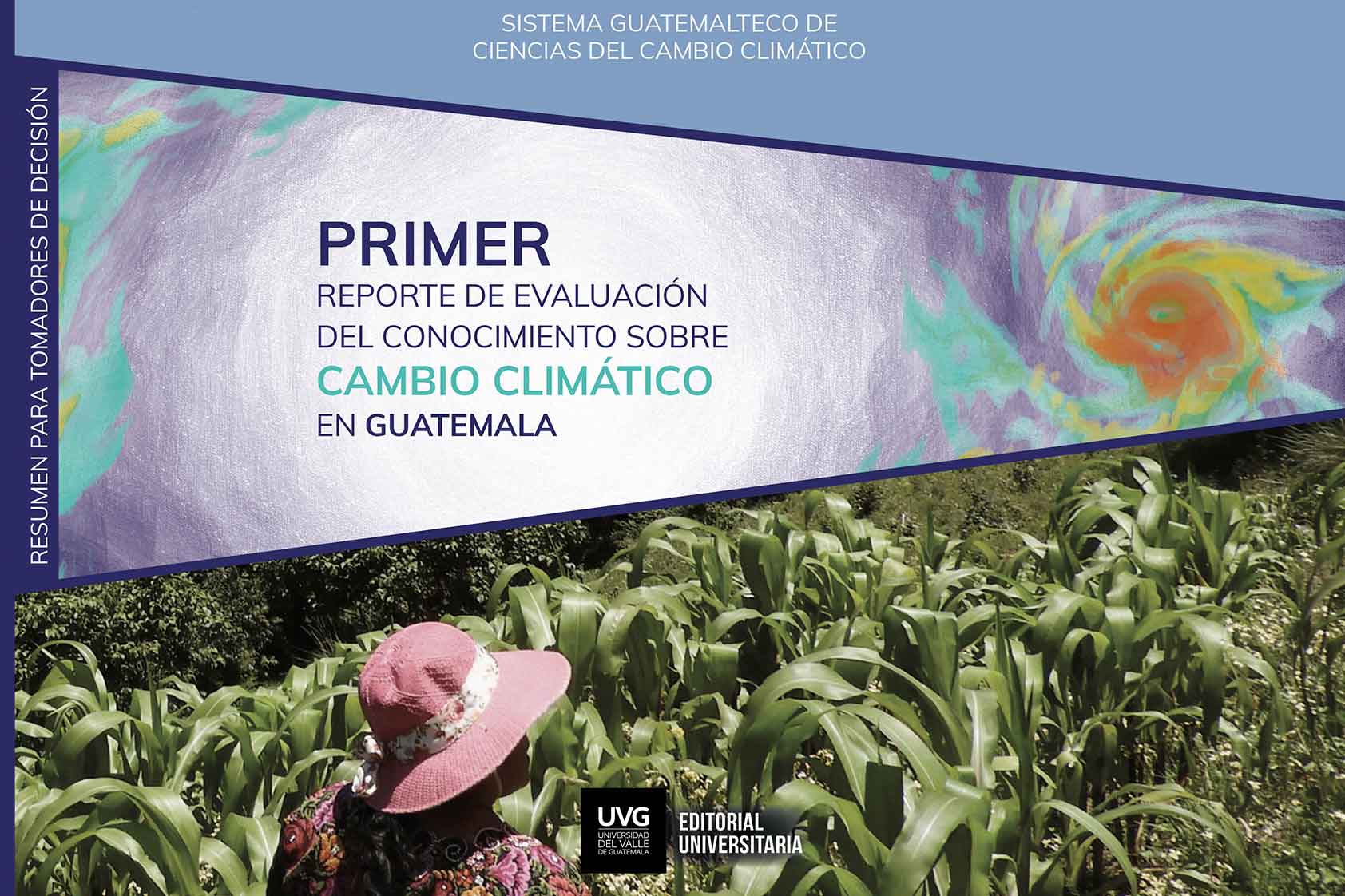 SISTEMA GUATEMALTECO DE CIENCIAS DEL CAMBIO CLIMÁTICO

RESUMEN PARA TOMADORES DE DECISIÓN

PRIMER
REPORTE DE EVALUACIÓN DEL CONOCIMIENTO SOBRE
CAMBIO CLIMÁTICO
EN GUATEMALA

UVG
UNIVERSIDAD DEL VALLE DE GUATEMALA

EDITORIAL UNIVERSITARIA